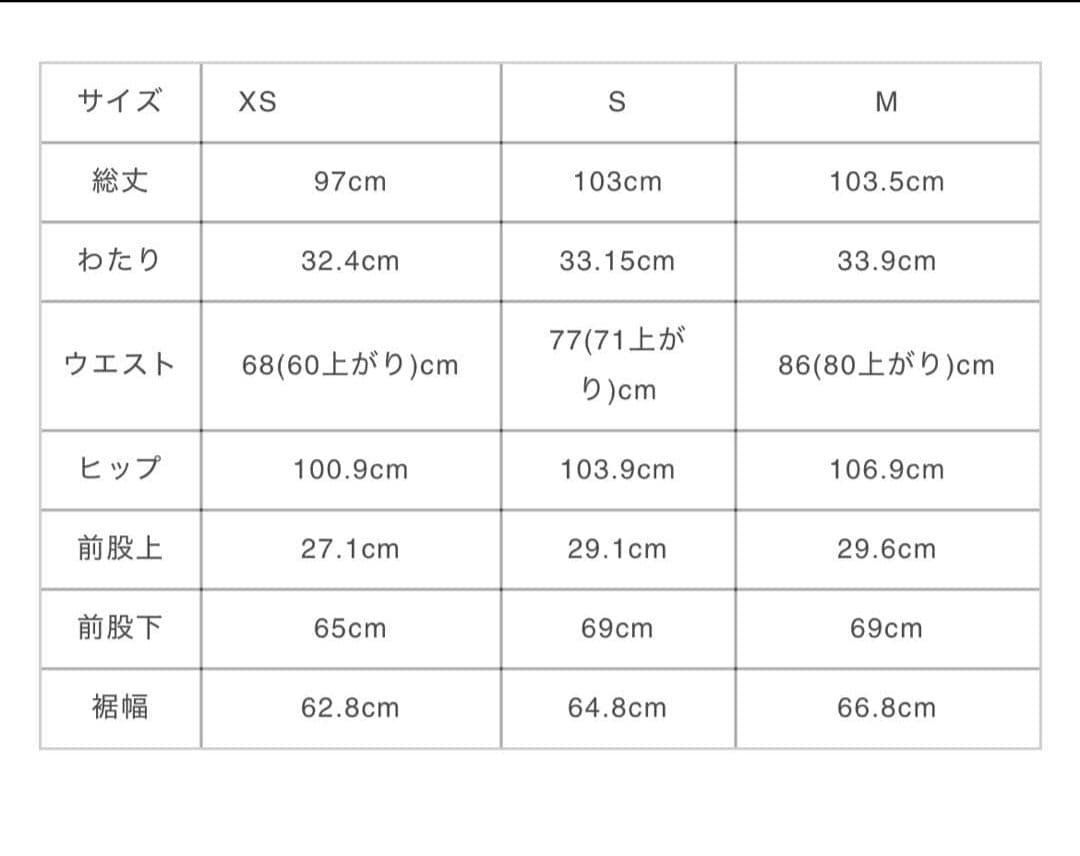 | サイズ | XS | S | M |
|---|---|---|---|
| 総丈 | 97cm | 103cm | 103.5cm |
| わたり | 32.4cm | 33.15cm | 33.9cm |
| ウエスト | 68(60上がり)cm | 77(71上がり)cm | 86(80上がり)cm |
| ヒップ | 100.9cm | 103.9cm | 106.9cm |
| 前股上 | 27.1cm | 29.1cm | 29.6cm |
| 前股下 | 65cm | 69cm | 69cm |
| 裾幅 | 62.8cm | 64.8cm | 66.8cm |